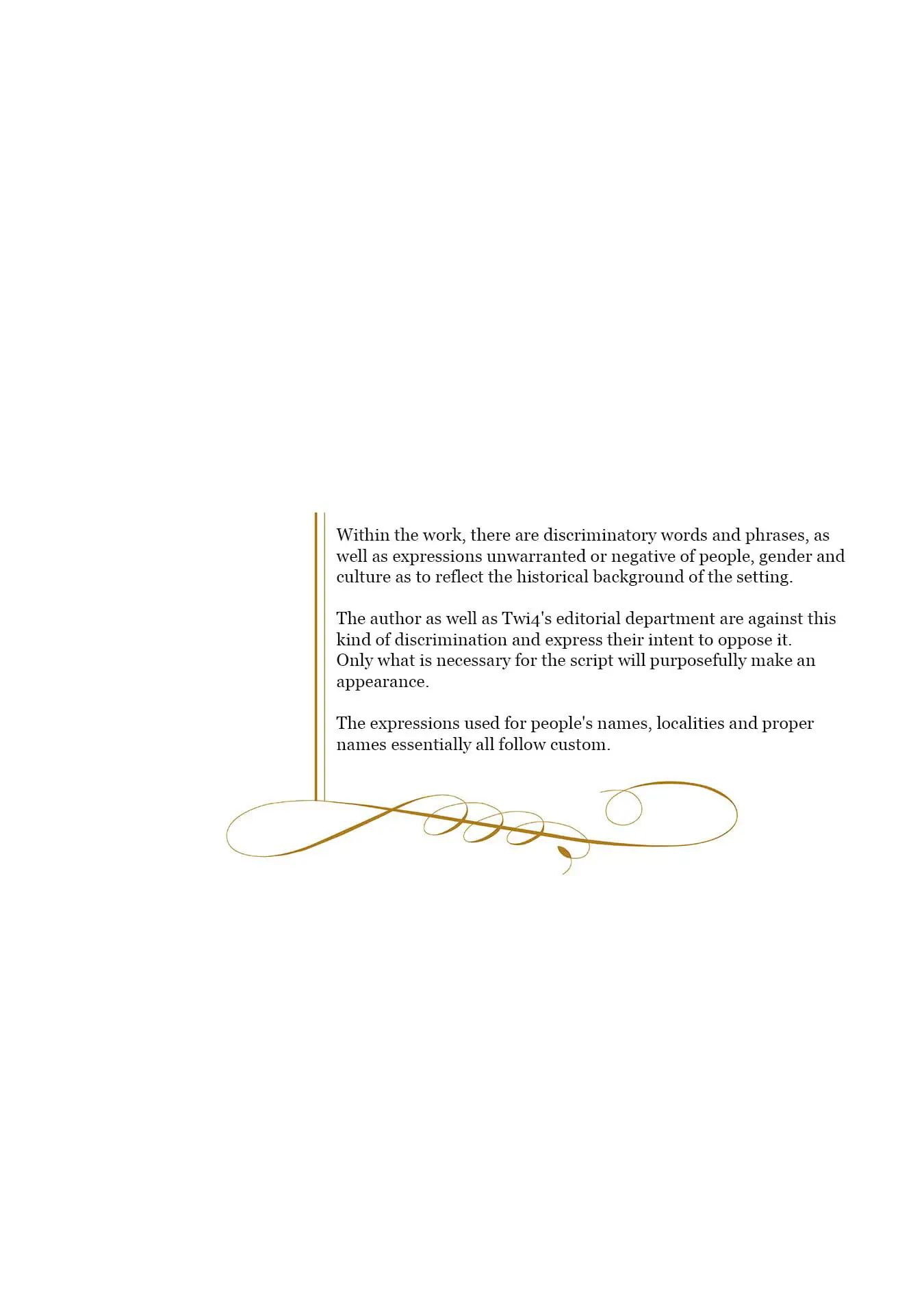 Within the work, there are discriminatory words and phrases, as well as expressions unwarranted or negative of people, gender and culture as to reflect the historical background of the setting.

The author as well as Twi4's editorial department are against this kind of discrimination and express their intent to oppose it.
Only what is necessary for the script will purposefully make an appearance.

The expressions used for people's names, localities and proper names essentially all follow custom.